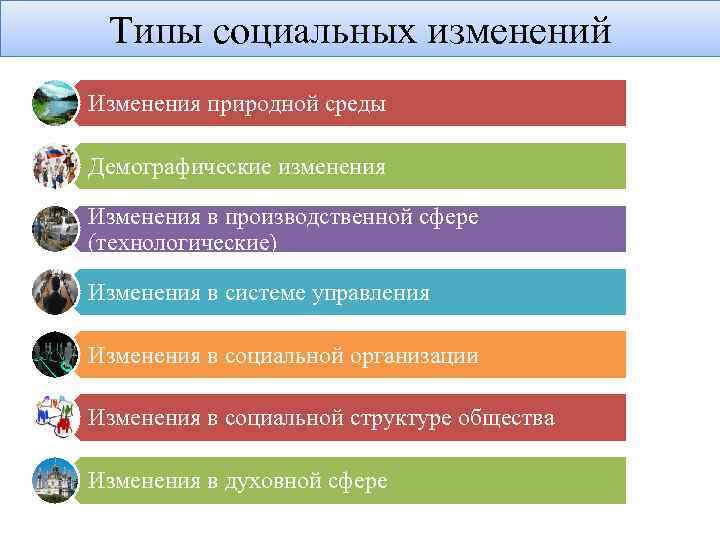 Типы социальных изменений

Изменения природной среды

Демографические изменения

Изменения в производственной сфере (технологические)

Изменения в системе управления

Изменения в социальной организации

Изменения в социальной структуре общества

Изменения в духовной сфере